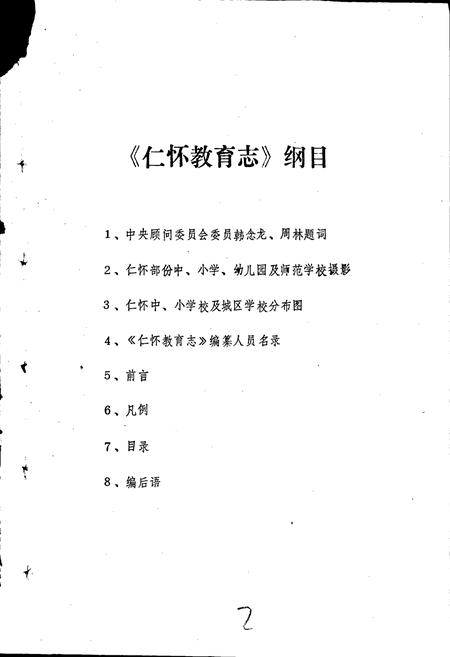 《仁怀教育志》纲目

1、中央顾问委员会委员韩念龙、周林题词

2、仁怀部份中、小学、幼儿园及师范学校摄影

3、仁怀中、小学校及城区学校分布图

4、《仁怀教育志》编纂人员名录

5、前言

6、凡例

7、目录

8、编后语

2